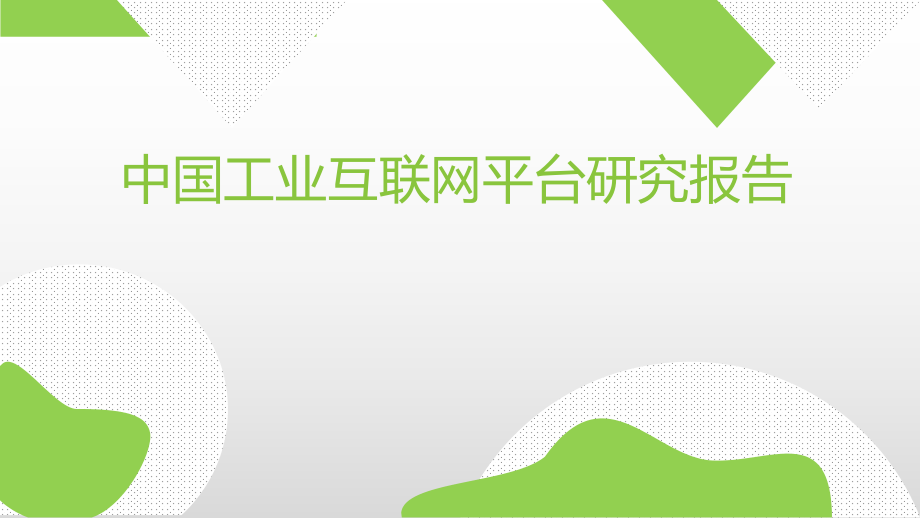 中国工业互联网平台研究报告